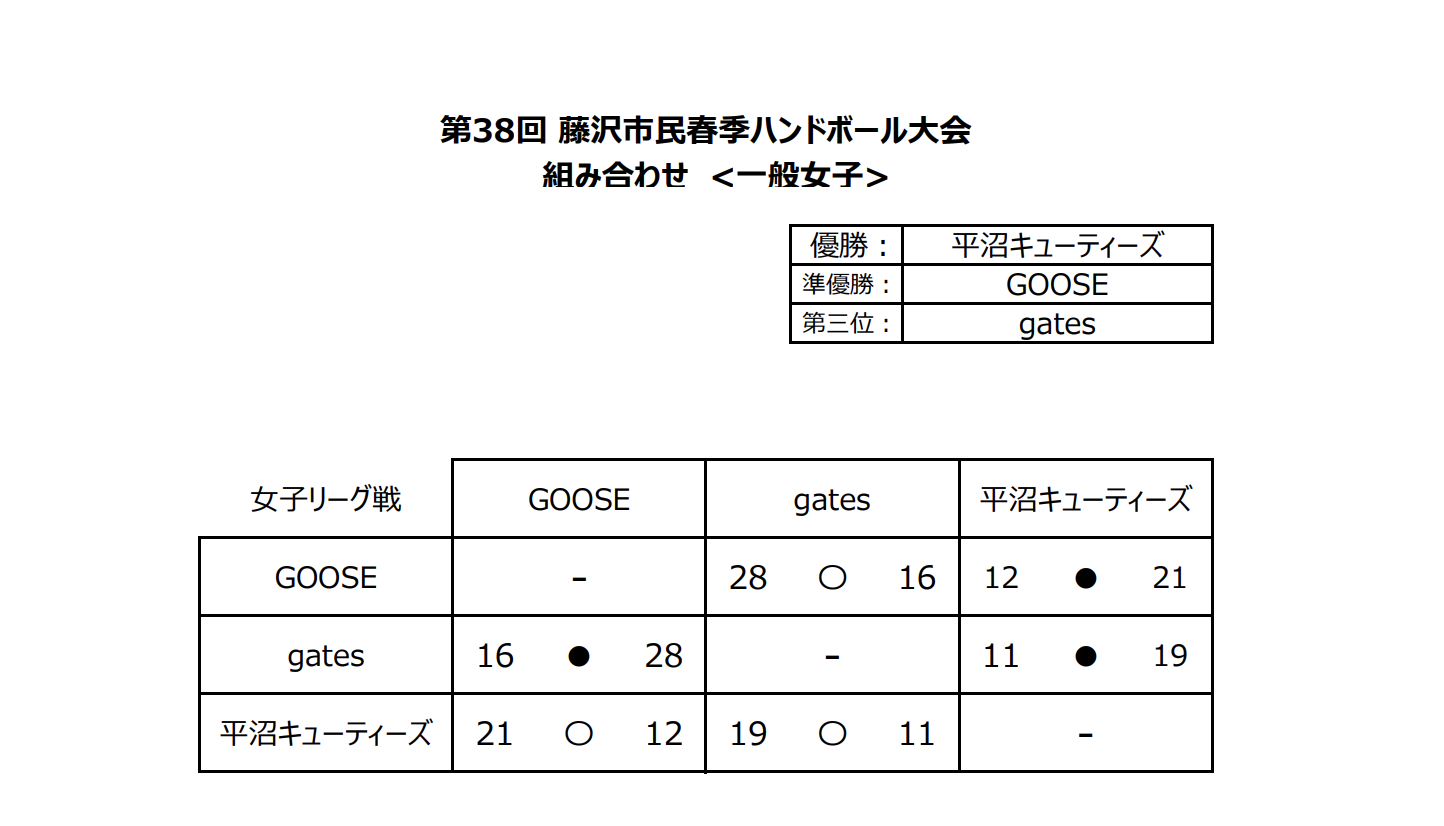 第38回 藤沢市民春季ハンドボール大会
組み合わせ <一般女子>

| 優勝： | 平沼キューティーズ |
|---|---|
| 準優勝： | GOOSE |
| 第三位： | gates |

| 女子リーグ戦 | GOOSE | gates | 平沼キューティーズ |
|---|---|---|---|
| GOOSE | - | 28 ○ 16 | 12 ● 21 |
| gates | 16 ● 28 | - | 11 ● 19 |
| 平沼キューティーズ | 21 ○ 12 | 19 ○ 11 | - |